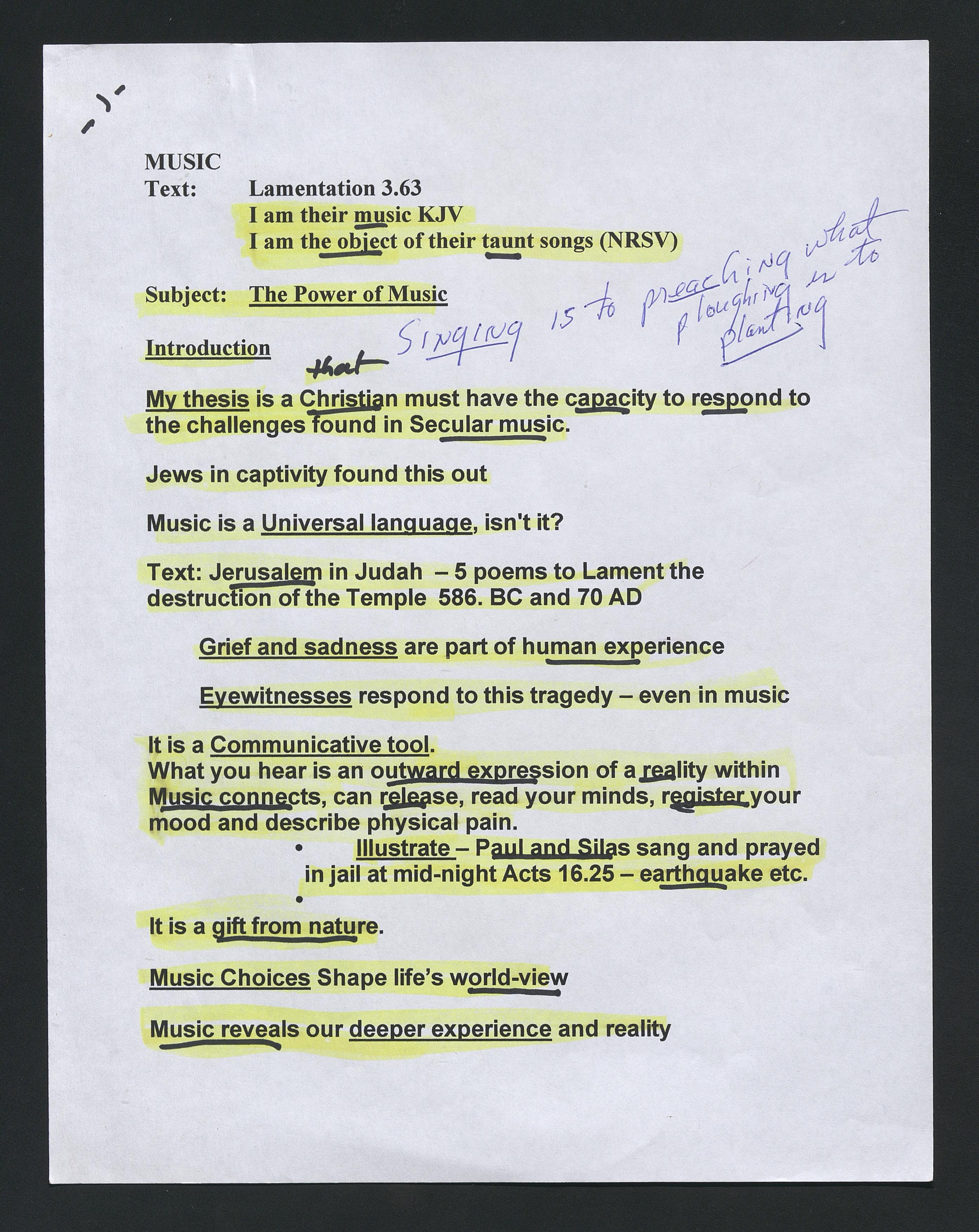 MUSIC
Text: Lamentation 3.63
I am their music KJV
I am the object of their taunt songs (NRSV)

Subject: The Power of Music

Introduction

Singing is to preaching what ploughing is to planting

that

My thesis is a Christian must have the capacity to respond to the challenges found in Secular music.

Jews in captivity found this out

Music is a Universal language, isn't it?

Text: Jerusalem in Judah – 5 poems to Lament the destruction of the Temple 586. BC and 70 AD

Grief and sadness are part of human experience

Eyewitnesses respond to this tragedy – even in music

It is a Communicative tool.
What you hear is an outward expression of a reality within
Music connects, can release, read your minds, register your mood and describe physical pain.
• Illustrate – Paul and Silas sang and prayed in jail at mid-night Acts 16.25 – earthquake etc.
•

It is a gift from nature.

Music Choices Shape life's world-view

Music reveals our deeper experience and reality